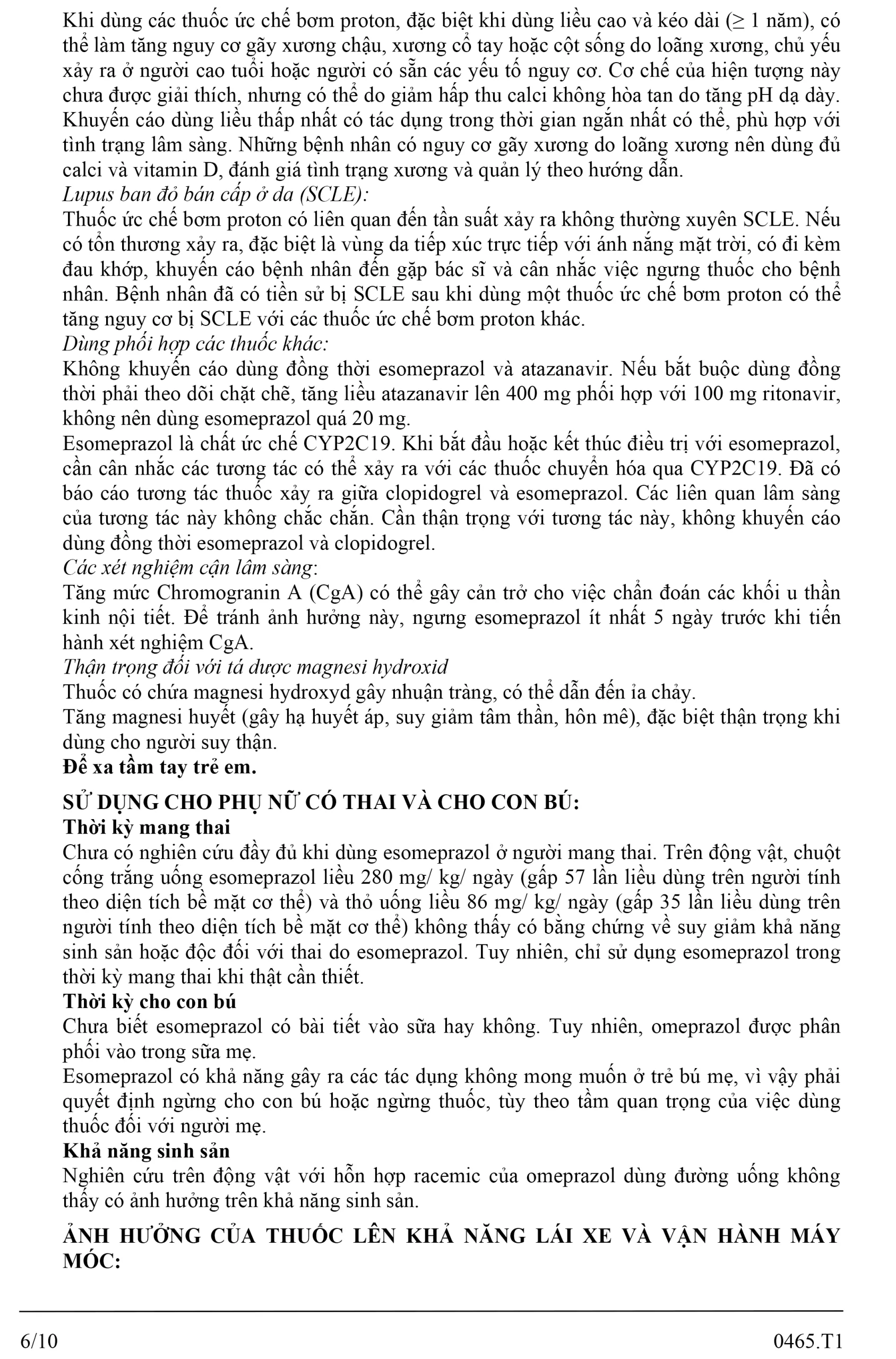 Khi dùng các thuốc ức chế bơm proton, đặc biệt khi dùng liều cao và kéo dài ($\geq$ 1 năm), có thể làm tăng nguy cơ gãy xương chậu, xương cổ tay hoặc cột sống do loãng xương, chủ yếu xảy ra ở người cao tuổi hoặc người có sẵn các yếu tố nguy cơ. Cơ chế của hiện tượng này chưa được giải thích, nhưng có thể do giảm hấp thu calci không hòa tan do tăng pH dạ dày. Khuyến cáo dùng liều thấp nhất có tác dụng trong thời gian ngắn nhất có thể, phù hợp với tình trạng lâm sàng. Những bệnh nhân có nguy cơ gãy xương do loãng xương nên dùng đủ calci và vitamin D, đánh giá tình trạng xương và quản lý theo hướng dẫn.
Lupus ban đỏ bán cấp ở da (SCLE):
Thuốc ức chế bơm proton có liên quan đến tần suất xảy ra không thường xuyên SCLE. Nếu có tổn thương xảy ra, đặc biệt là vùng da tiếp xúc trực tiếp với ánh nắng mặt trời, có đi kèm đau khớp, khuyến cáo bệnh nhân đến gặp bác sĩ và cân nhắc việc ngưng thuốc cho bệnh nhân. Bệnh nhân đã có tiền sử bị SCLE sau khi dùng một thuốc ức chế bơm proton có thể tăng nguy cơ bị SCLE với các thuốc ức chế bơm proton khác.
Dùng phối hợp các thuốc khác:
Không khuyến cáo dùng đồng thời esomeprazol và atazanavir. Nếu bắt buộc dùng đồng thời phải theo dõi chặt chẽ, tăng liều atazanavir lên 400 mg phối hợp với 100 mg ritonavir, không nên dùng esomeprazol quá 20 mg.
Esomeprazol là chất ức chế CYP2C19. Khi bắt đầu hoặc kết thúc điều trị với esomeprazol, cần cân nhắc các tương tác có thể xảy ra với các thuốc chuyển hóa qua CYP2C19. Đã có báo cáo tương tác thuốc xảy ra giữa clopidogrel và esomeprazol. Các liên quan lâm sàng của tương tác này không chắc chắn. Cần thận trọng với tương tác này, không khuyến cáo dùng đồng thời esomeprazol và clopidogrel.
Các xét nghiệm cận lâm sàng:
Tăng mức Chromogranin A (CgA) có thể gây cản trở cho việc chẩn đoán các khối u thần kinh nội tiết. Để tránh ảnh hưởng này, ngưng esomeprazol ít nhất 5 ngày trước khi tiến hành xét nghiệm CgA.
Thận trọng đối với tá dược magnesi hydroxid
Thuốc có chứa magnesi hydroxyd gây nhuận tràng, có thể dẫn đến ỉa chảy.
Tăng magnesi huyết (gây hạ huyết áp, suy giảm tâm thần, hôn mê), đặc biệt thận trọng khi dùng cho người suy thận.
Để xa tầm tay trẻ em.

SỬ DỤNG CHO PHỤ NỮ CÓ THAI VÀ CHO CON BÚ:
Thời kỳ mang thai
Chưa có nghiên cứu đầy đủ khi dùng esomeprazol ở người mang thai. Trên động vật, chuột cống trắng uống esomeprazol liều 280 mg/ kg/ ngày (gấp 57 lần liều dùng trên người tính theo diện tích bề mặt cơ thể) và thỏ uống liều 86 mg/ kg/ ngày (gấp 35 lần liều dùng trên người tính theo diện tích bề mặt cơ thể) không thấy có bằng chứng về suy giảm khả năng sinh sản hoặc độc đối với thai do esomeprazol. Tuy nhiên, chỉ sử dụng esomeprazol trong thời kỳ mang thai khi thật cần thiết.
Thời kỳ cho con bú
Chưa biết esomeprazol có bài tiết vào sữa hay không. Tuy nhiên, omeprazol được phân phối vào trong sữa mẹ.
Esomeprazol có khả năng gây ra các tác dụng không mong muốn ở trẻ bú mẹ, vì vậy phải quyết định ngừng cho con bú hoặc ngừng thuốc, tùy theo tầm quan trọng của việc dùng thuốc đối với người mẹ.
Khả năng sinh sản
Nghiên cứu trên động vật với hỗn hợp racemic của omeprazol dùng đường uống không thấy có ảnh hưởng trên khả năng sinh sản.

ẢNH HƯỞNG CỦA THUỐC LÊN KHẢ NĂNG LÁI XE VÀ VẬN HÀNH MÁY MÓC:

6/10

0465.T1